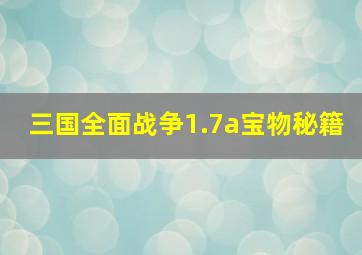 三国全面战争1.7a宝物秘籍